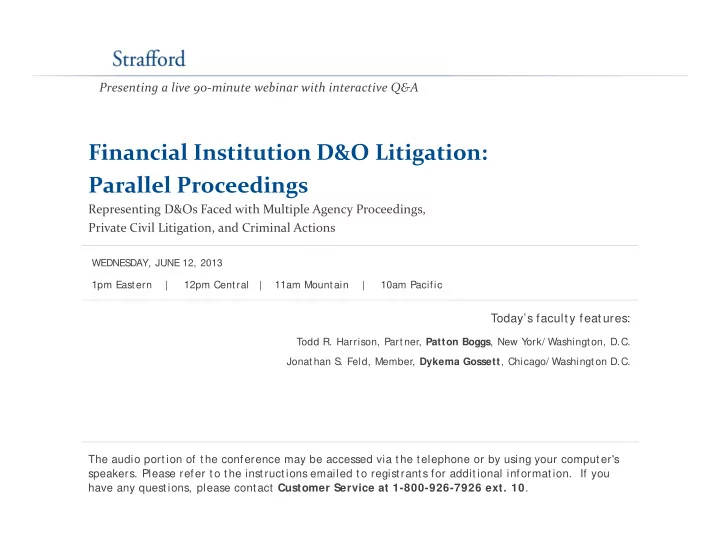 Strafford

Presenting a live 90-minute webinar with interactive Q&A

Financial Institution D&O Litigation: Parallel Proceedings

Representing D&Os Faced with Multiple Agency Proceedings, Private Civil Litigation, and Criminal Actions

WEDNESDAY, JUNE 12, 2013

1pm Eastern | 12pm Central | 11am Mountain | 10am Pacific

Today's faculty features:

Todd R. Harrison, Partner, Patton Boggs, New York/Washington, D.C.

Jonathan S. Feld, Member, Dykema Gossett, Chicago/Washington D.C.

The audio portion of the conference may be accessed via the telephone or by using your computer's speakers. Please refer to the instructions emailed to registrants for additional information. If you have any questions, please contact Customer Service at 1-800-926-7926 ext. 10.